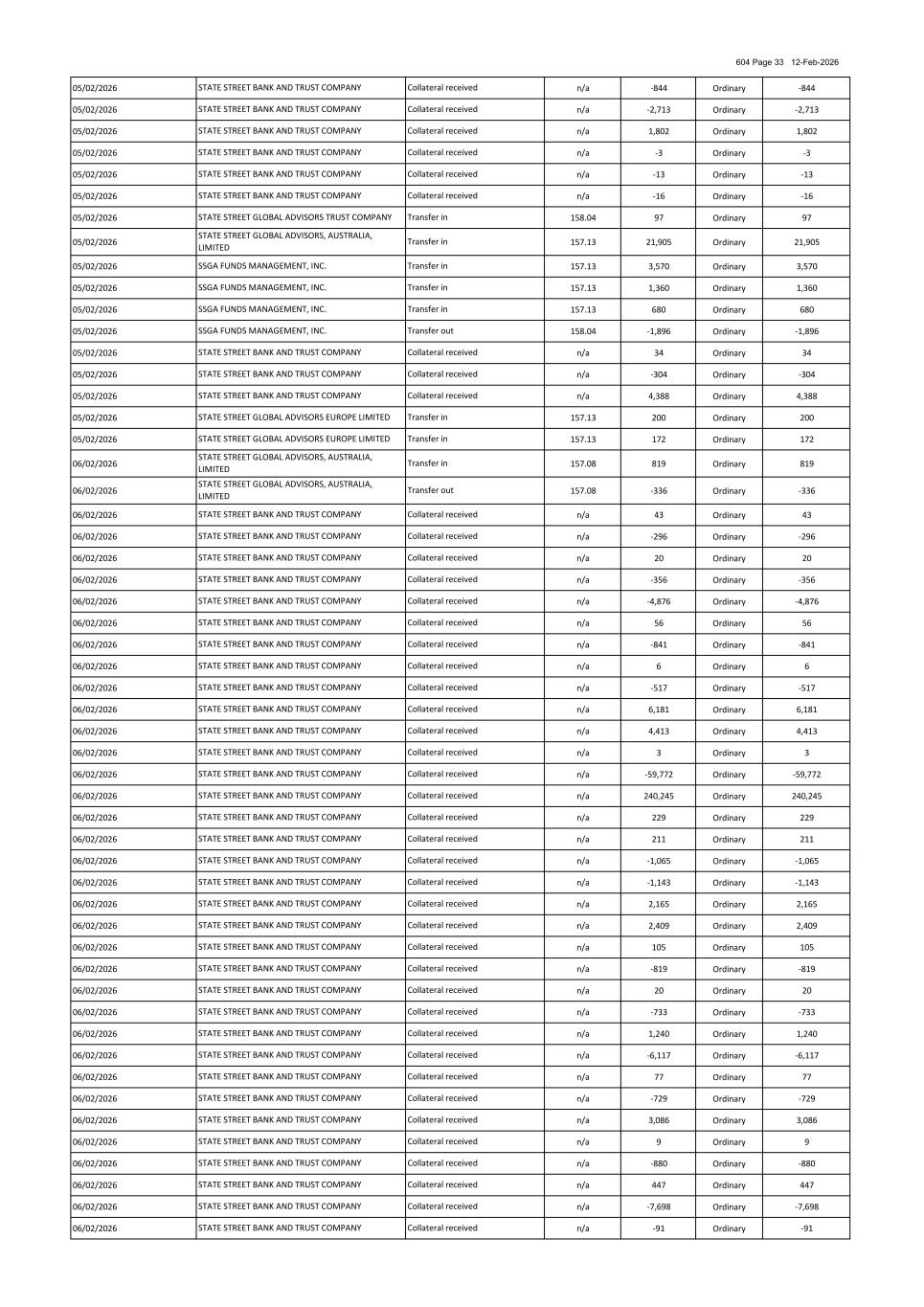 604 Page 33 12-Feb-2026

| | | | | | | |
|---|---|---|---|---|---|---|
| 05/02/2026 | STATE STREET BANK AND TRUST COMPANY | Collateral received | n/a | -844 | Ordinary | -844 |
| 05/02/2026 | STATE STREET BANK AND TRUST COMPANY | Collateral received | n/a | -2,713 | Ordinary | -2,713 |
| 05/02/2026 | STATE STREET BANK AND TRUST COMPANY | Collateral received | n/a | 1,802 | Ordinary | 1,802 |
| 05/02/2026 | STATE STREET BANK AND TRUST COMPANY | Collateral received | n/a | -3 | Ordinary | -3 |
| 05/02/2026 | STATE STREET BANK AND TRUST COMPANY | Collateral received | n/a | -13 | Ordinary | -13 |
| 05/02/2026 | STATE STREET BANK AND TRUST COMPANY | Collateral received | n/a | -16 | Ordinary | -16 |
| 05/02/2026 | STATE STREET GLOBAL ADVISORS TRUST COMPANY | Transfer in | 158.04 | 97 | Ordinary | 97 |
| 05/02/2026 | STATE STREET GLOBAL ADVISORS, AUSTRALIA, LIMITED | Transfer in | 157.13 | 21,905 | Ordinary | 21,905 |
| 05/02/2026 | SSGA FUNDS MANAGEMENT, INC. | Transfer in | 157.13 | 3,570 | Ordinary | 3,570 |
| 05/02/2026 | SSGA FUNDS MANAGEMENT, INC. | Transfer in | 157.13 | 1,360 | Ordinary | 1,360 |
| 05/02/2026 | SSGA FUNDS MANAGEMENT, INC. | Transfer in | 157.13 | 680 | Ordinary | 680 |
| 05/02/2026 | SSGA FUNDS MANAGEMENT, INC. | Transfer out | 158.04 | -1,896 | Ordinary | -1,896 |
| 05/02/2026 | STATE STREET BANK AND TRUST COMPANY | Collateral received | n/a | 34 | Ordinary | 34 |
| 05/02/2026 | STATE STREET BANK AND TRUST COMPANY | Collateral received | n/a | -304 | Ordinary | -304 |
| 05/02/2026 | STATE STREET BANK AND TRUST COMPANY | Collateral received | n/a | 4,388 | Ordinary | 4,388 |
| 05/02/2026 | STATE STREET GLOBAL ADVISORS EUROPE LIMITED | Transfer in | 157.13 | 200 | Ordinary | 200 |
| 05/02/2026 | STATE STREET GLOBAL ADVISORS EUROPE LIMITED | Transfer in | 157.13 | 172 | Ordinary | 172 |
| 06/02/2026 | STATE STREET GLOBAL ADVISORS, AUSTRALIA, LIMITED | Transfer in | 157.08 | 819 | Ordinary | 819 |
| 06/02/2026 | STATE STREET GLOBAL ADVISORS, AUSTRALIA, LIMITED | Transfer out | 157.08 | -336 | Ordinary | -336 |
| 06/02/2026 | STATE STREET BANK AND TRUST COMPANY | Collateral received | n/a | 43 | Ordinary | 43 |
| 06/02/2026 | STATE STREET BANK AND TRUST COMPANY | Collateral received | n/a | -296 | Ordinary | -296 |
| 06/02/2026 | STATE STREET BANK AND TRUST COMPANY | Collateral received | n/a | 20 | Ordinary | 20 |
| 06/02/2026 | STATE STREET BANK AND TRUST COMPANY | Collateral received | n/a | -356 | Ordinary | -356 |
| 06/02/2026 | STATE STREET BANK AND TRUST COMPANY | Collateral received | n/a | -4,876 | Ordinary | -4,876 |
| 06/02/2026 | STATE STREET BANK AND TRUST COMPANY | Collateral received | n/a | 56 | Ordinary | 56 |
| 06/02/2026 | STATE STREET BANK AND TRUST COMPANY | Collateral received | n/a | -841 | Ordinary | -841 |
| 06/02/2026 | STATE STREET BANK AND TRUST COMPANY | Collateral received | n/a | 6 | Ordinary | 6 |
| 06/02/2026 | STATE STREET BANK AND TRUST COMPANY | Collateral received | n/a | -517 | Ordinary | -517 |
| 06/02/2026 | STATE STREET BANK AND TRUST COMPANY | Collateral received | n/a | 6,181 | Ordinary | 6,181 |
| 06/02/2026 | STATE STREET BANK AND TRUST COMPANY | Collateral received | n/a | 4,413 | Ordinary | 4,413 |
| 06/02/2026 | STATE STREET BANK AND TRUST COMPANY | Collateral received | n/a | 3 | Ordinary | 3 |
| 06/02/2026 | STATE STREET BANK AND TRUST COMPANY | Collateral received | n/a | -59,772 | Ordinary | -59,772 |
| 06/02/2026 | STATE STREET BANK AND TRUST COMPANY | Collateral received | n/a | 240,245 | Ordinary | 240,245 |
| 06/02/2026 | STATE STREET BANK AND TRUST COMPANY | Collateral received | n/a | 229 | Ordinary | 229 |
| 06/02/2026 | STATE STREET BANK AND TRUST COMPANY | Collateral received | n/a | 211 | Ordinary | 211 |
| 06/02/2026 | STATE STREET BANK AND TRUST COMPANY | Collateral received | n/a | -1,065 | Ordinary | -1,065 |
| 06/02/2026 | STATE STREET BANK AND TRUST COMPANY | Collateral received | n/a | -1,143 | Ordinary | -1,143 |
| 06/02/2026 | STATE STREET BANK AND TRUST COMPANY | Collateral received | n/a | 2,165 | Ordinary | 2,165 |
| 06/02/2026 | STATE STREET BANK AND TRUST COMPANY | Collateral received | n/a | 2,409 | Ordinary | 2,409 |
| 06/02/2026 | STATE STREET BANK AND TRUST COMPANY | Collateral received | n/a | 105 | Ordinary | 105 |
| 06/02/2026 | STATE STREET BANK AND TRUST COMPANY | Collateral received | n/a | -819 | Ordinary | -819 |
| 06/02/2026 | STATE STREET BANK AND TRUST COMPANY | Collateral received | n/a | 20 | Ordinary | 20 |
| 06/02/2026 | STATE STREET BANK AND TRUST COMPANY | Collateral received | n/a | -733 | Ordinary | -733 |
| 06/02/2026 | STATE STREET BANK AND TRUST COMPANY | Collateral received | n/a | 1,240 | Ordinary | 1,240 |
| 06/02/2026 | STATE STREET BANK AND TRUST COMPANY | Collateral received | n/a | -6,117 | Ordinary | -6,117 |
| 06/02/2026 | STATE STREET BANK AND TRUST COMPANY | Collateral received | n/a | 77 | Ordinary | 77 |
| 06/02/2026 | STATE STREET BANK AND TRUST COMPANY | Collateral received | n/a | -729 | Ordinary | -729 |
| 06/02/2026 | STATE STREET BANK AND TRUST COMPANY | Collateral received | n/a | 3,086 | Ordinary | 3,086 |
| 06/02/2026 | STATE STREET BANK AND TRUST COMPANY | Collateral received | n/a | 9 | Ordinary | 9 |
| 06/02/2026 | STATE STREET BANK AND TRUST COMPANY | Collateral received | n/a | -880 | Ordinary | -880 |
| 06/02/2026 | STATE STREET BANK AND TRUST COMPANY | Collateral received | n/a | 447 | Ordinary | 447 |
| 06/02/2026 | STATE STREET BANK AND TRUST COMPANY | Collateral received | n/a | -7,698 | Ordinary | -7,698 |
| 06/02/2026 | STATE STREET BANK AND TRUST COMPANY | Collateral received | n/a | -91 | Ordinary | -91 |